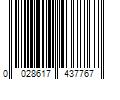 0 028617 437767